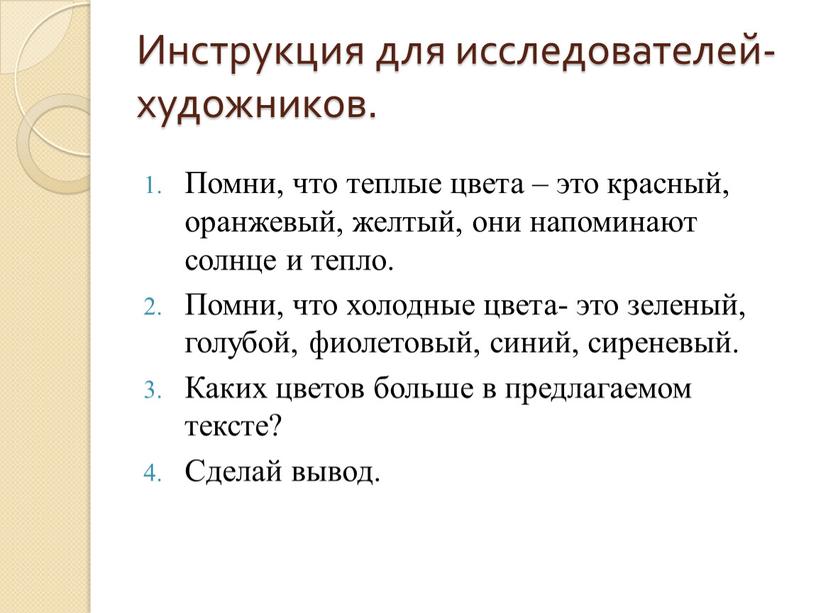 Инструкция для исследователей-художников.

1. Помни, что теплые цвета – это красный, оранжевый, желтый, они напоминают солнце и тепло.
2. Помни, что холодные цвета- это зеленый, голубой, фиолетовый, синий, сиреневый.
3. Каких цветов больше в предлагаемом тексте?
4. Сделай вывод.